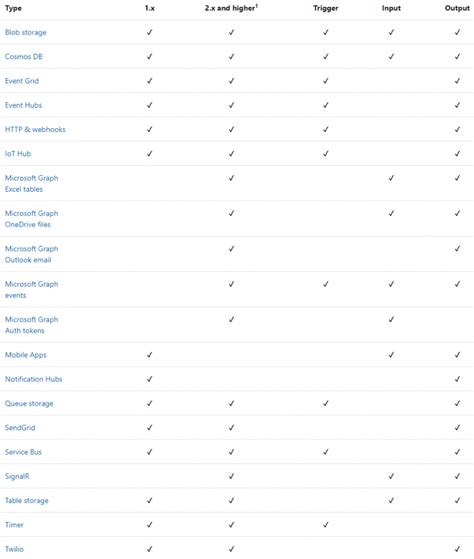 | Type | 1.x | 2.x and higher$^1$ | Trigger | Input | Output |
|---|---|---|---|---|---|
| Blob storage | ✓ | ✓ | ✓ | ✓ | ✓ |
| Cosmos DB | ✓ | ✓ | ✓ | ✓ | ✓ |
| Event Grid | ✓ | ✓ | ✓ | | ✓ |
| Event Hubs | ✓ | ✓ | ✓ | | ✓ |
| HTTP & webhooks | ✓ | ✓ | ✓ | | ✓ |
| IoT Hub | ✓ | ✓ | ✓ | | ✓ |
| Microsoft Graph Excel tables | | ✓ | | ✓ | ✓ |
| Microsoft Graph OneDrive files | | ✓ | | ✓ | ✓ |
| Microsoft Graph Outlook email | | ✓ | | | ✓ |
| Microsoft Graph events | | ✓ | ✓ | ✓ | ✓ |
| Microsoft Graph Auth tokens | | ✓ | | ✓ | |
| Mobile Apps | ✓ | | | ✓ | ✓ |
| Notification Hubs | ✓ | | | | ✓ |
| Queue storage | ✓ | ✓ | ✓ | | ✓ |
| SendGrid | ✓ | ✓ | | | ✓ |
| Service Bus | ✓ | ✓ | ✓ | | ✓ |
| SignalR | | ✓ | | ✓ | ✓ |
| Table storage | ✓ | ✓ | | ✓ | ✓ |
| Timer | ✓ | ✓ | ✓ | | |
| Twilio | ✓ | ✓ | | | ✓ |